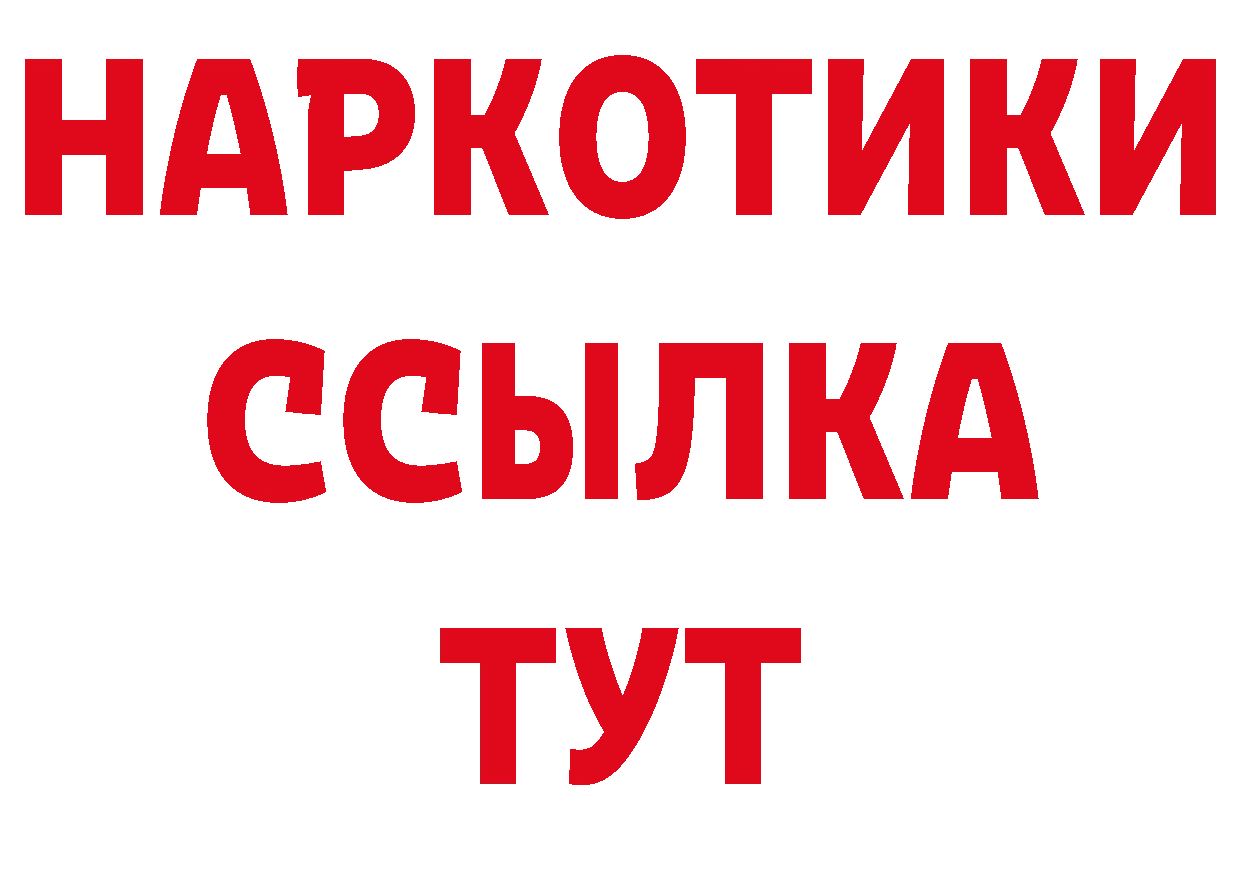 НАРКОТИКИ ССЫЛКА ТУТ